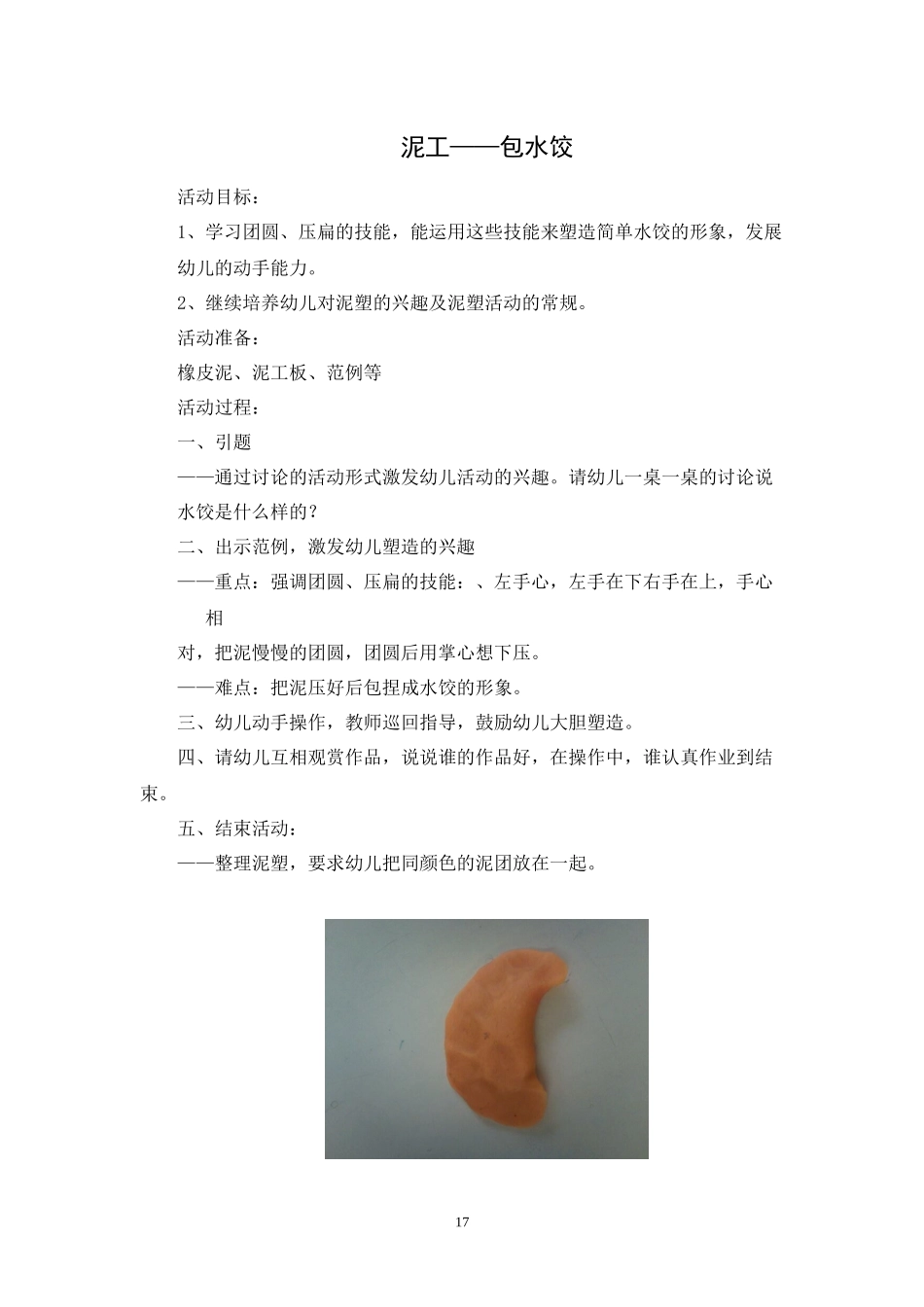 泥工——包水饺

活动目标：

1、学习团圆、压扁的技能，能运用这些技能来塑造简单水饺的形象，发展幼儿的动手能力。

2、继续培养幼儿对泥塑的兴趣及泥塑活动的常规。

活动准备：

橡皮泥、泥工板、范例等

活动过程：

一、引题

——通过讨论的活动形式激发幼儿活动的兴趣。请幼儿一桌一桌的讨论说水饺是什么样的？

二、出示范例，激发幼儿塑造的兴趣

——重点：强调团圆、压扁的技能：、左手心，左手在下右手在上，手心相

对，把泥慢慢的团圆，团圆后用掌心想下压。

——难点：把泥压好后包捏成水饺的形象。

三、幼儿动手操作，教师巡回指导，鼓励幼儿大胆塑造。

四、请幼儿互相观赏作品，说说谁的作品好，在操作中，谁认真作业到结束。

五、结束活动：

——整理泥塑，要求幼儿把同颜色的泥团放在一起。

17